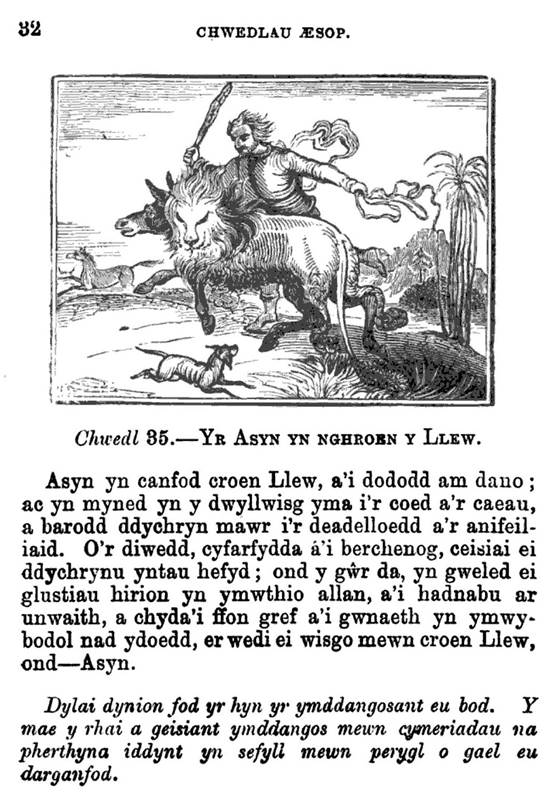 32 CHWEDLAU ÆSOP.

Chwedl 35.—Yr Asyn yn nghroen y Llew.

Asyn yn canfod croen Llew, a'i dododd am dano; ac yn myned yn y dwyllwisg yma i'r coed a'r caeau, a barodd ddychryn mawr i'r deadelloedd a'r anifeiliaid. O'r diwedd, cyfarfydda á'i berchenog, ceisiai ei ddychrynu yntau hefyd; ond y gŵr da, yn gweled ei glustiau hirion yn ymwthio allan, a'i hadnabu ar unwaith, a chyda'i ffon gref a'i gwnaeth yn ymwybodol nad ydoedd, er wedi ei wisgo mewn croen Llew, ond—Asyn.

Dylai dynion fod yr hyn yr ymddangosant eu bod. Y mae y rhai a geisiant ymddangos mewn cymeriadau na pherthyna iddynt yn sefyll mewn perygl o gael eu darganfod.